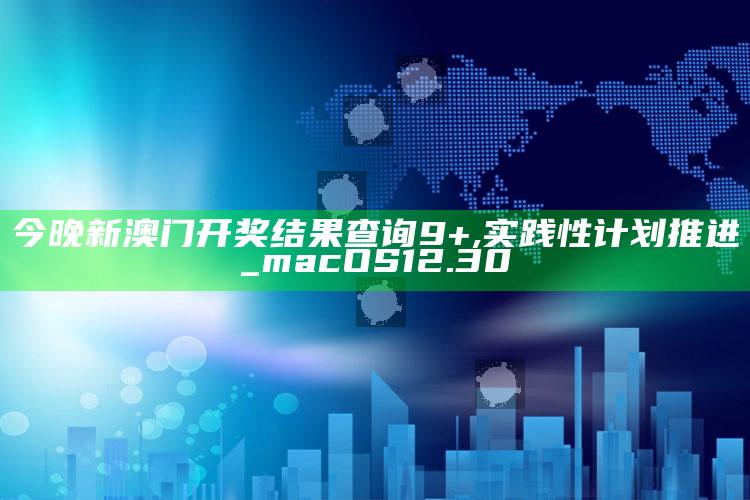 今晚新澳门开奖结果查询9+,实践性计划推进_macOS12.30